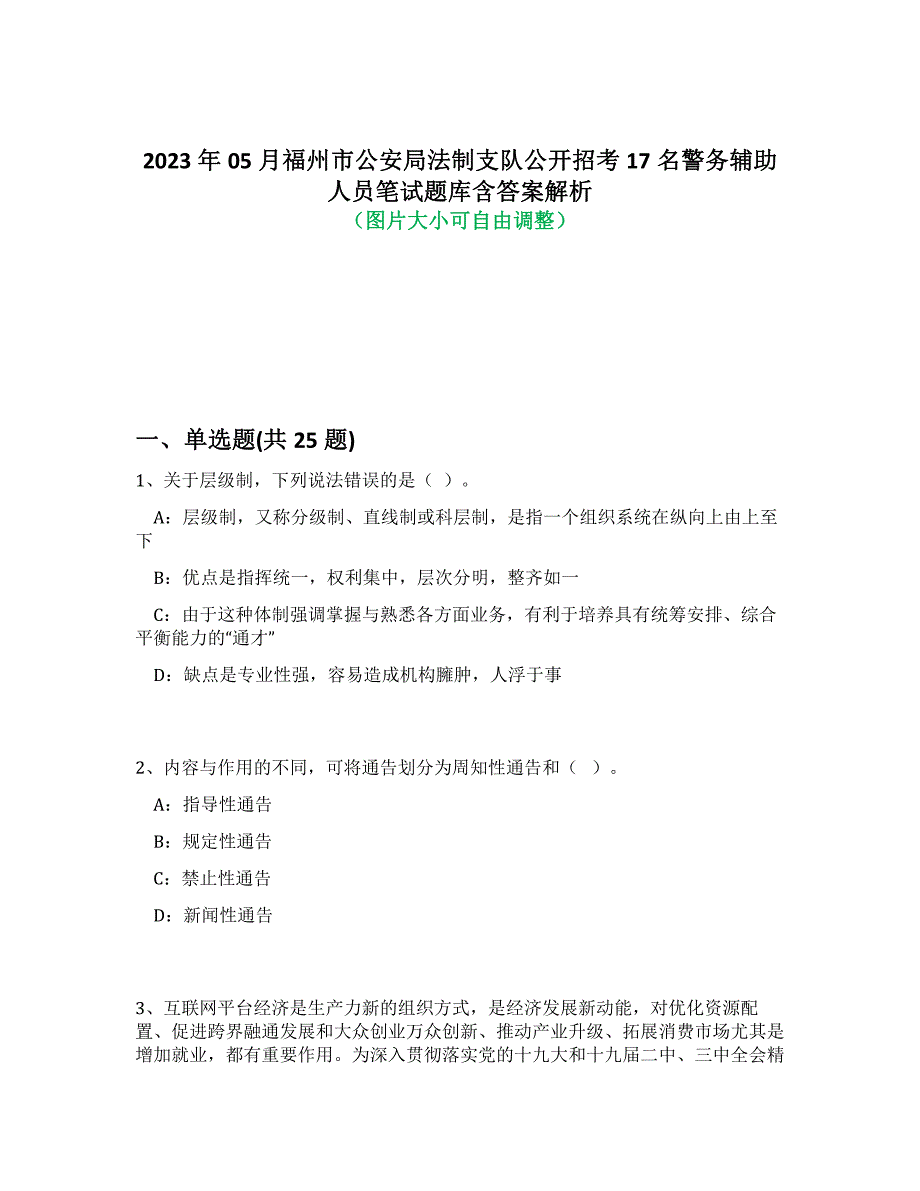 2023 年 05 月福州市公安局法制支队公开招考 17 名警务辅助人员笔试题库含答案解析
（图片大小可自由调整）

一、单选题(共 25 题)

1、关于层级制，下列说法错误的是（ ）。

A：层级制，又称分级制、直线制或科层制，是指一个组织系统在纵向上由上至下

B：优点是指挥统一，权利集中，层次分明，整齐如一

C：由于这种体制强调掌握与熟悉各方面业务，有利于培养具有统筹安排、综合平衡能力的“通才”

D：缺点是专业性强，容易造成机构臃肿，人浮于事

2、内容与作用的不同，可将通告划分为周知性通告和（ ）。

A：指导性通告

B：规定性通告

C：禁止性通告

D：新闻性通告

3、互联网平台经济是生产力新的组织方式，是经济发展新动能，对优化资源配置、促进跨界融通发展和大众创业万众创新、推动产业升级、拓展消费市场尤其是增加就业，都有重要作用。为深入贯彻落实党的十九大和十九届二中、三中全会精